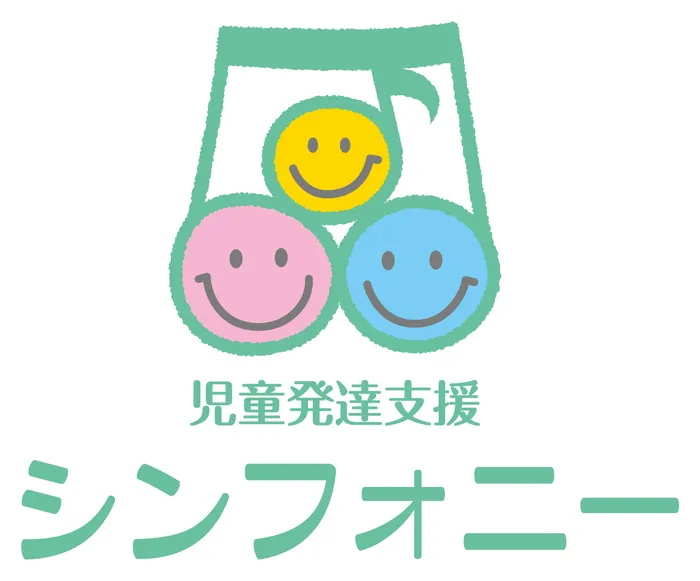 児童発達支援
シンフォニー